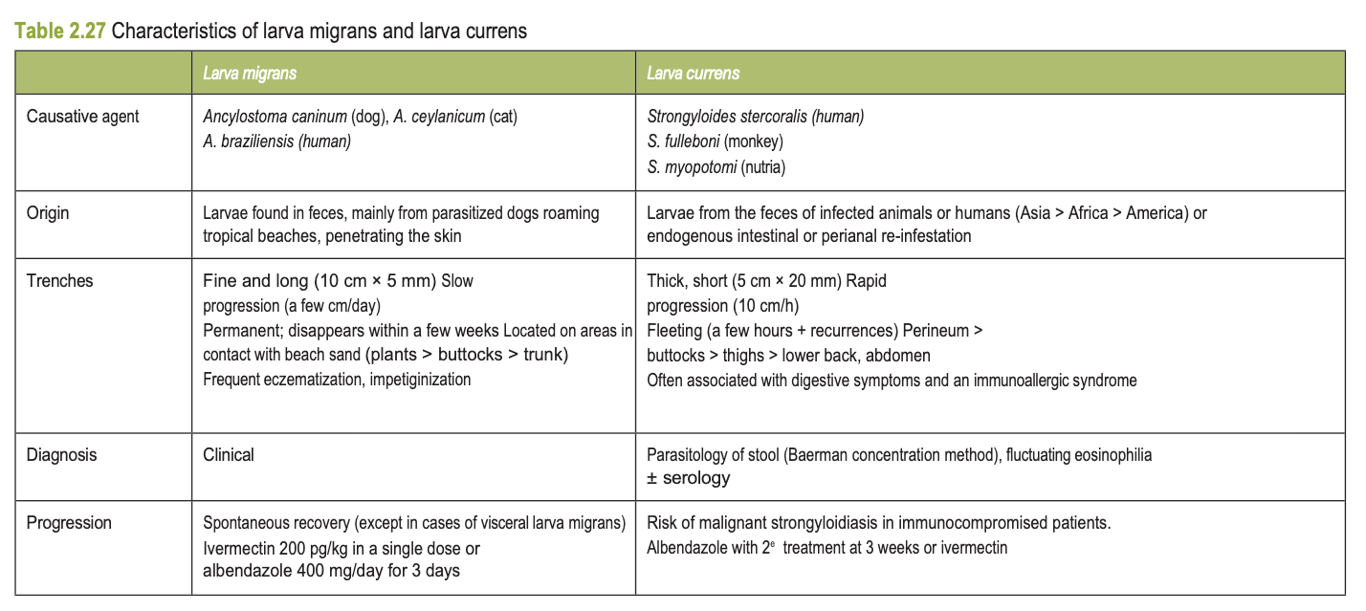 Table 2.27 Characteristics of larva migrans and larva currens

| | Larva migrans | Larva currens |
|---|---|---|
| Causative agent | Ancylostoma caninum (dog), A. ceylanicum (cat) A. braziliensis (human) | Strongyloides stercoralis (human) S. fulleboni (monkey) S. myopotomi (nutria) |
| Origin | Larvae found in feces, mainly from parasitized dogs roaming tropical beaches, penetrating the skin | Larvae from the feces of infected animals or humans (Asia > Africa > America) or endogenous intestinal or perianal re-infestation |
| Trenches | Fine and long (10 cm × 5 mm) Slow progression (a few cm/day) Permanent; disappears within a few weeks Located on areas in contact with beach sand (plants > buttocks > trunk) Frequent eczematization, impetiginization | Thick, short (5 cm × 20 mm) Rapid progression (10 cm/h) Fleeting (a few hours + recurrences) Perineum > buttocks > thighs > lower back, abdomen Often associated with digestive symptoms and an immunoallergic syndrome |
| Diagnosis | Clinical | Parasitology of stool (Baerman concentration method), fluctuating eosinophilia ± serology |
| Progression | Spontaneous recovery (except in cases of visceral larva migrans) Ivermectin 200 pg/kg in a single dose or albendazole 400 mg/day for 3 days | Risk of malignant strongyloidiasis in immunocompromised patients. Albendazole with $2^e$ treatment at 3 weeks or ivermectin |